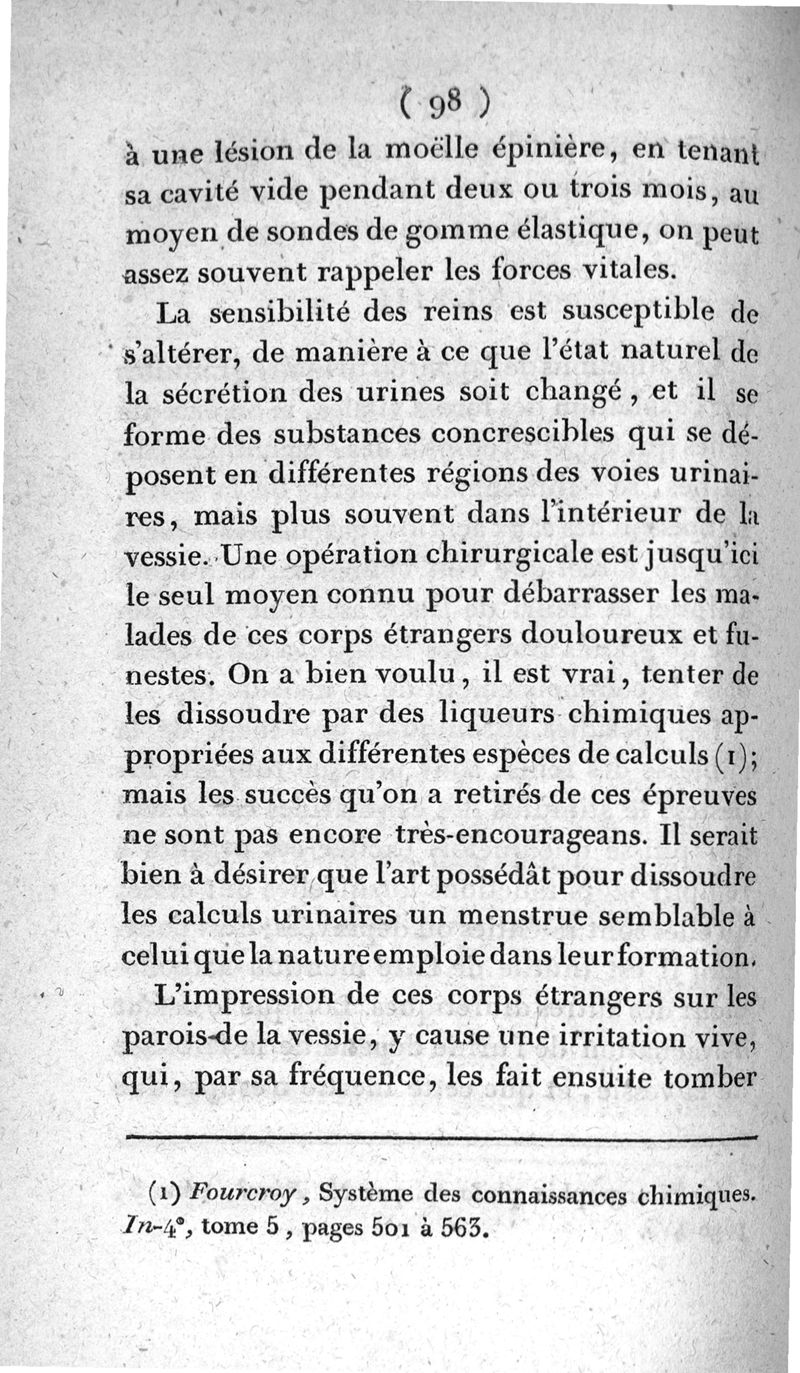 ( 98 )

à une lésion de la moëlle épinière, en tenant sa cavité vide pendant deux ou trois mois, au moyen de sondes de gomme élastique, on peut assez souvent rappeler les forces vitales.

La sensibilité des reins est susceptible de s'altérer, de manière à ce que l'état naturel de la sécrétion des urines soit changé, et il se forme des substances concrescibles qui se déposent en différentes régions des voies urinaires, mais plus souvent dans l'intérieur de la vessie. Une opération chirurgicale est jusqu'ici le seul moyen connu pour débarrasser les malades de ces corps étrangers douloureux et funestes. On a bien voulu, il est vrai, tenter de les dissoudre par des liqueurs chimiques appropriées aux différentes espèces de calculs (1); mais les succès qu'on a retirés de ces épreuves ne sont pas encore très-encourageans. Il serait bien à désirer que l'art possédât pour dissoudre les calculs urinaires un menstrue semblable à celui que la nature emploie dans leur formation.

L'impression de ces corps étrangers sur les parois de la vessie, y cause une irritation vive, qui, par sa fréquence, les fait ensuite tomber

(1) Fourcroy, Système des connaissances chimiques. In-4°, tome 5, pages 501 à 563.